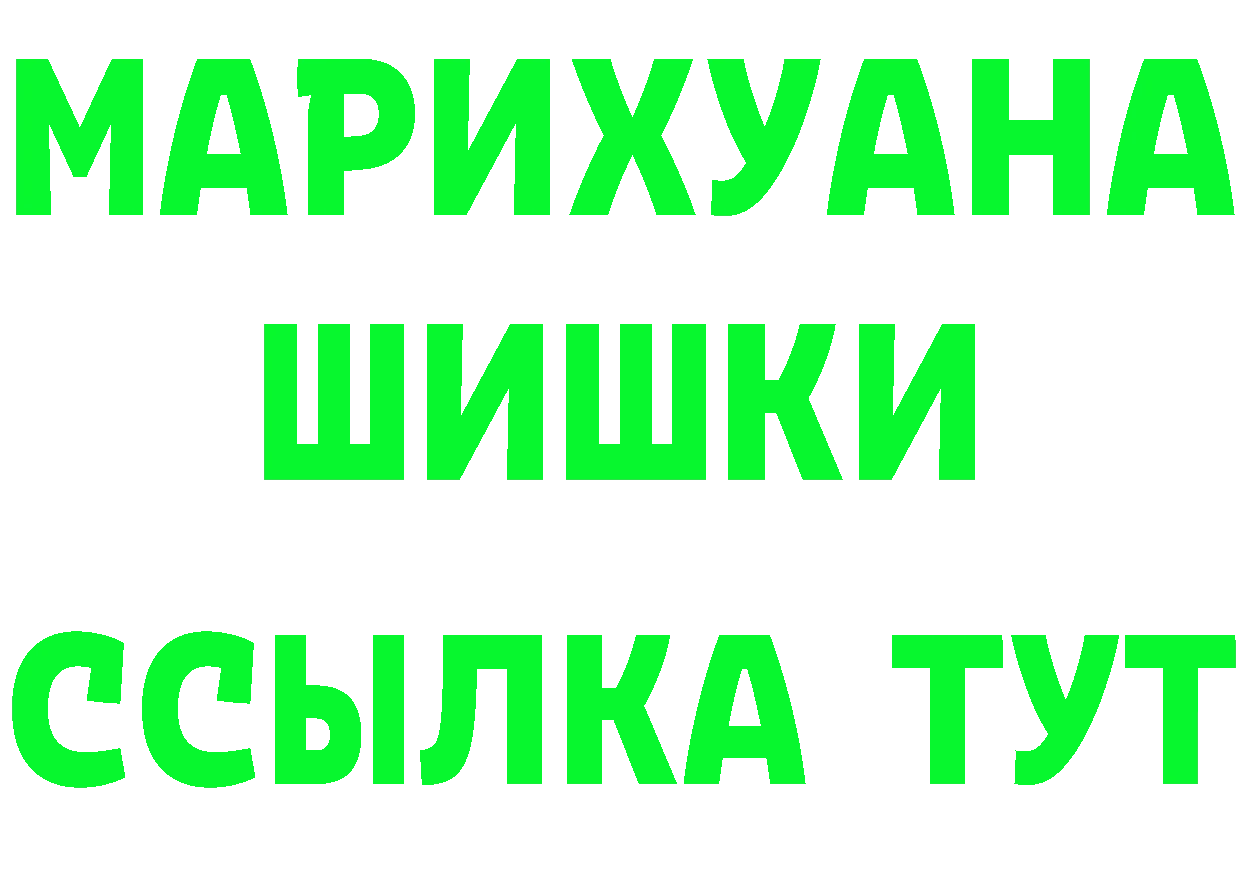 МАРИХУАНА
ШИШКИ
ССЫЛКА ТУТ